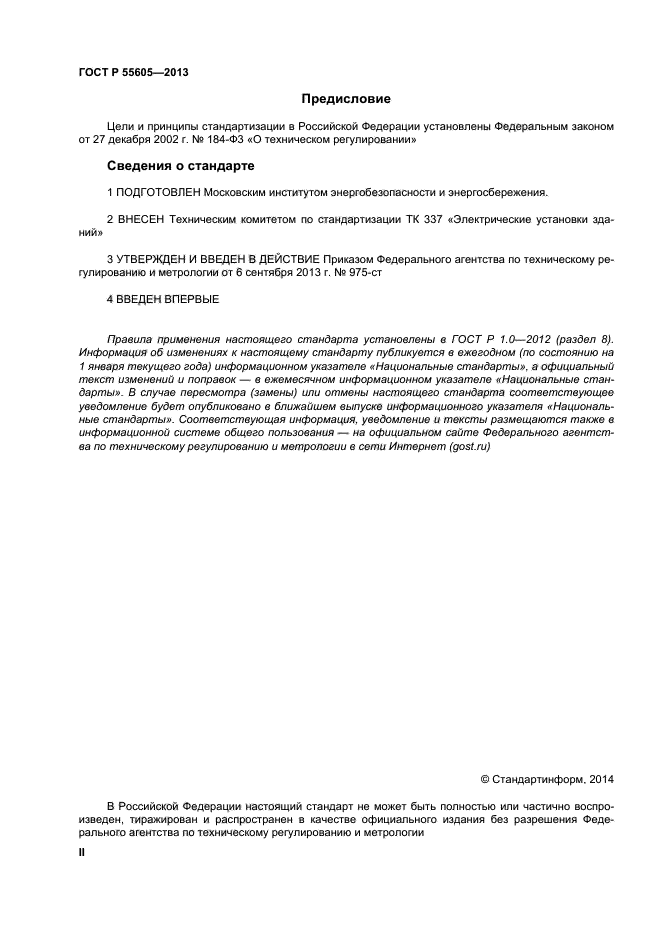 ГОСТ Р 55605—2013

Предисловие

Цели и принципы стандартизации в Российской Федерации установлены Федеральным законом от 27 декабря 2002 г. № 184-ФЗ «О техническом регулировании»

Сведения о стандарте

1 ПОДГОТОВЛЕН Московским институтом энергобезопасности и энергосбережения.

2 ВНЕСЕН Техническим комитетом по стандартизации ТК 337 «Электрические установки зданий»

3 УТВЕРЖДЕН И ВВЕДЕН В ДЕЙСТВИЕ Приказом Федерального агентства по техническому регулированию и метрологии от 6 сентября 2013 г. № 975-ст

4 ВВЕДЕН ВПЕРВЫЕ

Правила применения настоящего стандарта установлены в ГОСТ Р 1.0—2012 (раздел 8). Информация об изменениях к настоящему стандарту публикуется в ежегодном (по состоянию на 1 января текущего года) информационном указателе «Национальные стандарты», а официальный текст изменений и поправок — в ежемесячном информационном указателе «Национальные стандарты». В случае пересмотра (замены) или отмены настоящего стандарта соответствующее уведомление будет опубликовано в ближайшем выпуске информационного указателя «Национальные стандарты». Соответствующая информация, уведомление и тексты размещаются также в информационной системе общего пользования — на официальном сайте Федерального агентства по техническому регулированию и метрологии в сети Интернет (gost.ru)

© Стандартинформ, 2014

В Российской Федерации настоящий стандарт не может быть полностью или частично воспроизведен, тиражирован и распространен в качестве официального издания без разрешения Федерального агентства по техническому регулированию и метрологии

II